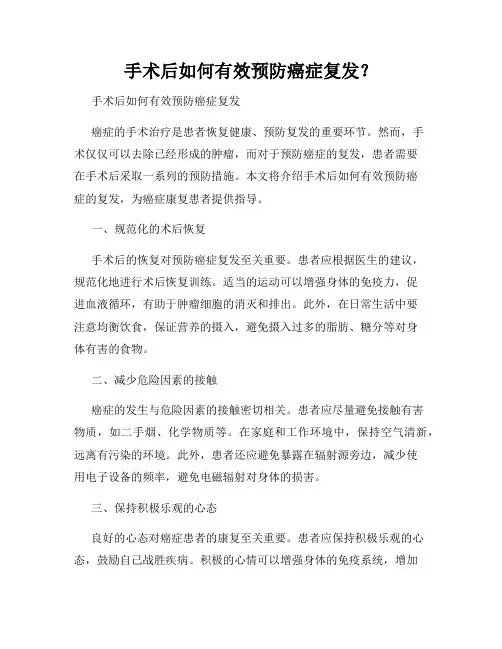 手术后如何有效预防癌症复发？

手术后如何有效预防癌症复发

癌症的手术治疗是患者恢复健康、预防复发的重要环节。然而，手术仅仅可以去除已经形成的肿瘤，而对于预防癌症的复发，患者需要在手术后采取一系列的预防措施。本文将介绍手术后如何有效预防癌症的复发，为癌症康复患者提供指导。

一、规范化的术后恢复

手术后的恢复对预防癌症复发至关重要。患者应根据医生的建议，规范化地进行术后恢复训练。适当的运动可以增强身体的免疫力，促进血液循环，有助于肿瘤细胞的消灭和排出。此外，在日常生活中要注意均衡饮食，保证营养的摄入，避免摄入过多的脂肪、糖分等对身体有害的食物。

二、减少危险因素的接触

癌症的发生与危险因素的接触密切相关。患者应尽量避免接触有害物质，如二手烟、化学物质等。在家庭和工作环境中，保持空气清新，远离有污染的环境。此外，患者还应避免暴露在辐射源旁边，减少使用电子设备的频率，避免电磁辐射对身体的损害。

三、保持积极乐观的心态

良好的心态对癌症患者的康复至关重要。患者应保持积极乐观的心态，鼓励自己战胜疾病。积极的心情可以增强身体的免疫系统，增加